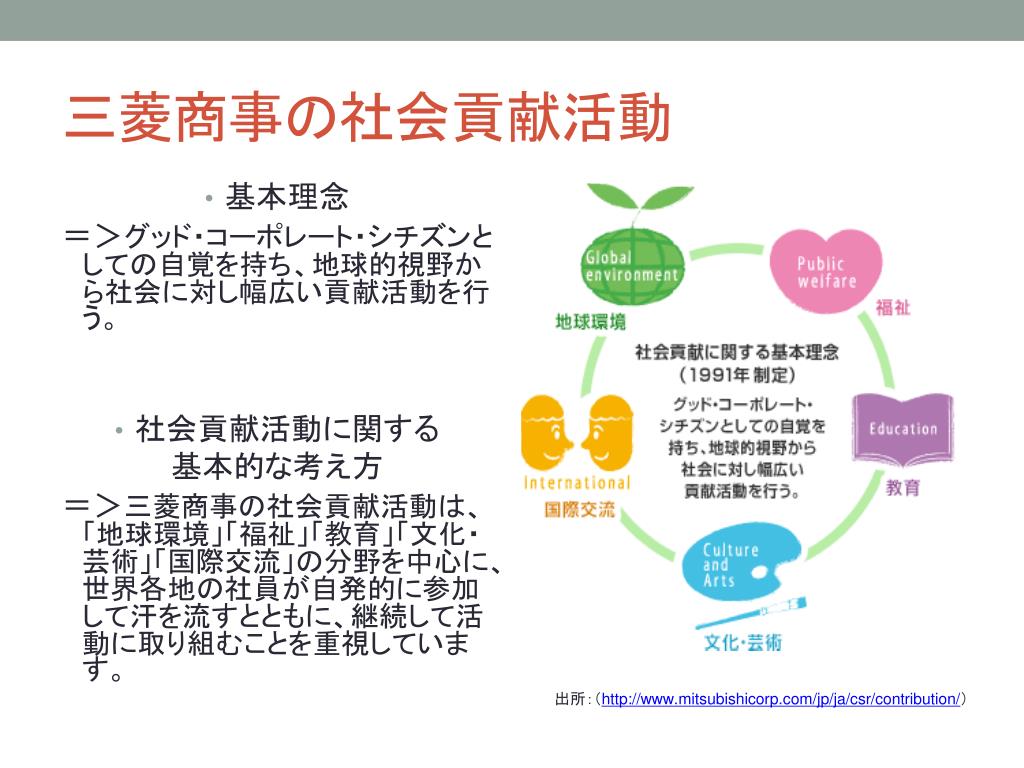 三菱商事の社会貢献活動

• 基本理念

＝＞グッド・コーポレート・シチズンとしての自覚を持ち、地球的視野から社会に対し幅広い貢献活動を行う。

• 社会貢献活動に関する基本的な考え方

＝＞三菱商事の社会貢献活動は、「地球環境」「福祉」「教育」「文化・芸術」「国際交流」の分野を中心に、世界各地の社員が自発的に参加して汗を流すとともに、継続して活動に取り組むことを重視しています。

Global environment
地球環境

Public welfare
福祉

Education
教育

Culture and Arts
文化・芸術

International
国際交流

社会貢献に関する基本理念
（1991年 制定）
グッド・コーポレート・シチズンとしての自覚を持ち、地球的視野から社会に対し幅広い貢献活動を行う。

出所：（http://www.mitsubishicorp.com/jp/ja/csr/contribution/）